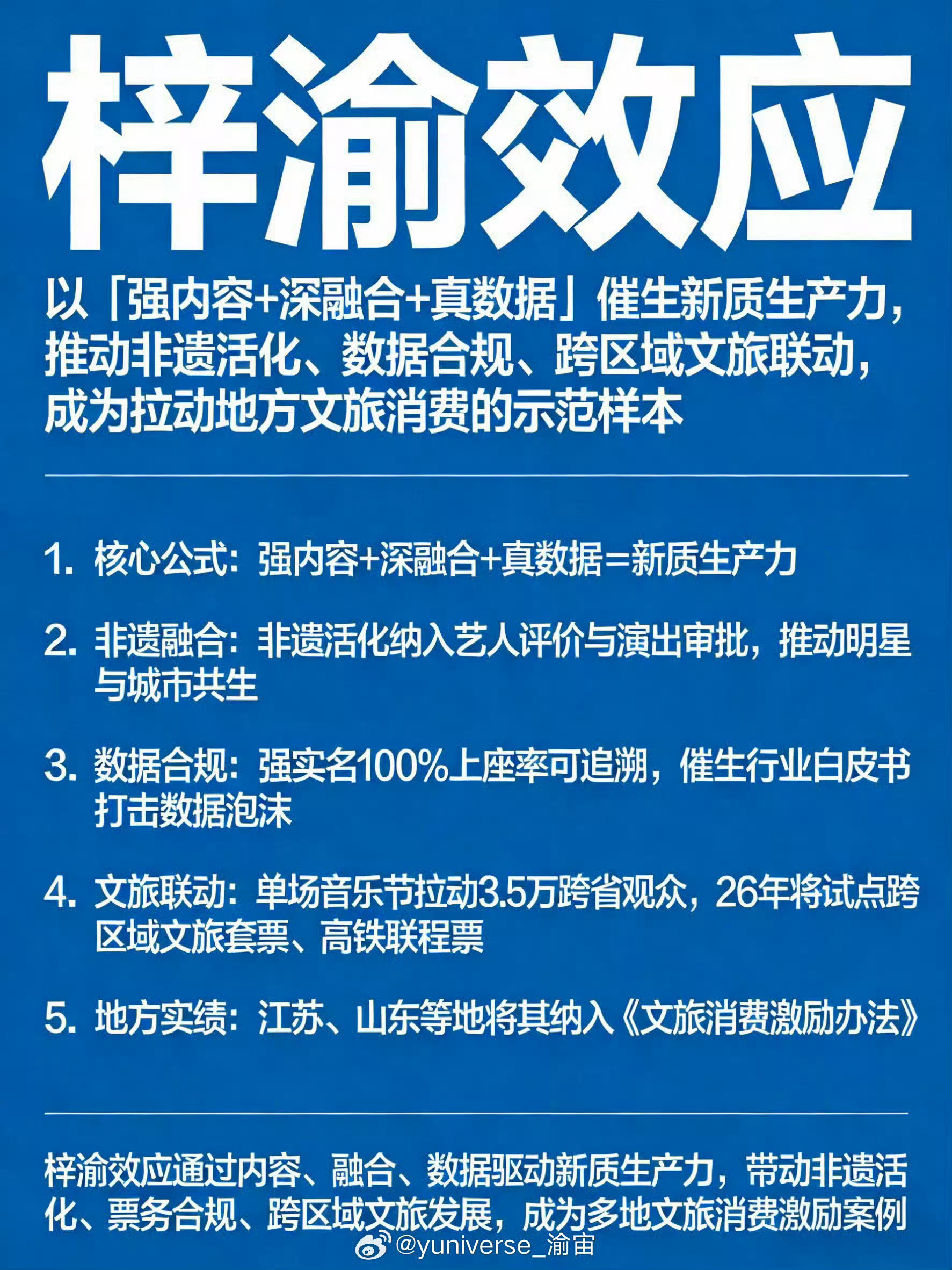 梓渝效应

以「强内容+深融合+真数据」催生新质生产力，推动非遗活化、数据合规、跨区域文旅联动，成为拉动地方文旅消费的示范样本

1. 核心公式：强内容+深融合+真数据=新质生产力

2. 非遗融合：非遗活化纳入艺人评价与演出审批，推动明星与城市共生

3. 数据合规：强实名100%上座率可追溯，催生行业白皮书打击数据泡沫

4. 文旅联动：单场音乐节拉动3.5万跨省观众，26年将试点跨区域文旅套票、高铁联程票

5. 地方实绩：江苏、山东等地将其纳入《文旅消费激励办法》

梓渝效应通过内容、融合、数据驱动新质生产力，带动非遗活化、票务合规、跨区域文旅发展，成为多地文旅消费激励案例

@yuniverse_渝宙